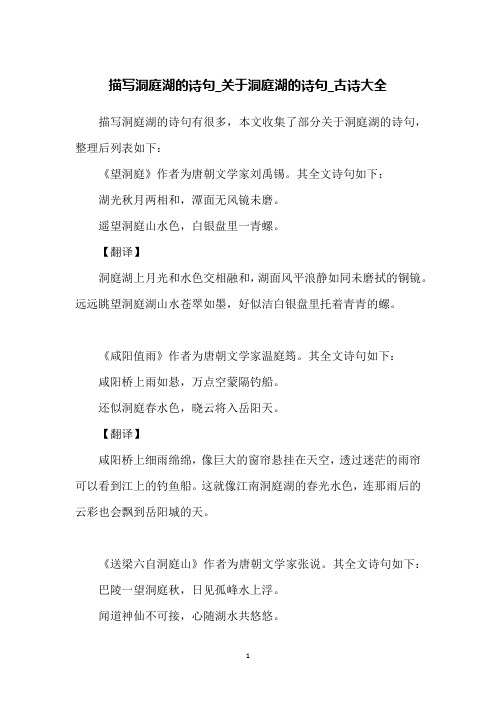 描写洞庭湖的诗句_关于洞庭湖的诗句_古诗大全

描写洞庭湖的诗句有很多，本文收集了部分关于洞庭湖的诗句，整理后列表如下：

《望洞庭》作者为唐朝文学家刘禹锡。其全文诗句如下：

湖光秋月两相和，潭面无风镜未磨。

遥望洞庭山水色，白银盘里一青螺。

【翻译】

洞庭湖上月光和水色交相融和，湖面风平浪静如同未磨拭的铜镜。远远眺望洞庭湖山水苍翠如墨，好似洁白银盘里托着青青的螺。

《咸阳值雨》作者为唐朝文学家温庭筠。其全文诗句如下：

咸阳桥上雨如悬，万点空蒙隔钓船。

还似洞庭春水色，晓云将入岳阳天。

【翻译】

咸阳桥上细雨绵绵，像巨大的窗帘悬挂在天空，透过迷茫的雨帘可以看到江上的钓鱼船。这就像江南洞庭湖的春光水色，连那雨后的云彩也会飘到岳阳城的天。

《送梁六自洞庭山》作者为唐朝文学家张说。其全文诗句如下：

巴陵一望洞庭秋，日见孤峰水上浮。

闻道神仙不可接，心随湖水共悠悠。

1